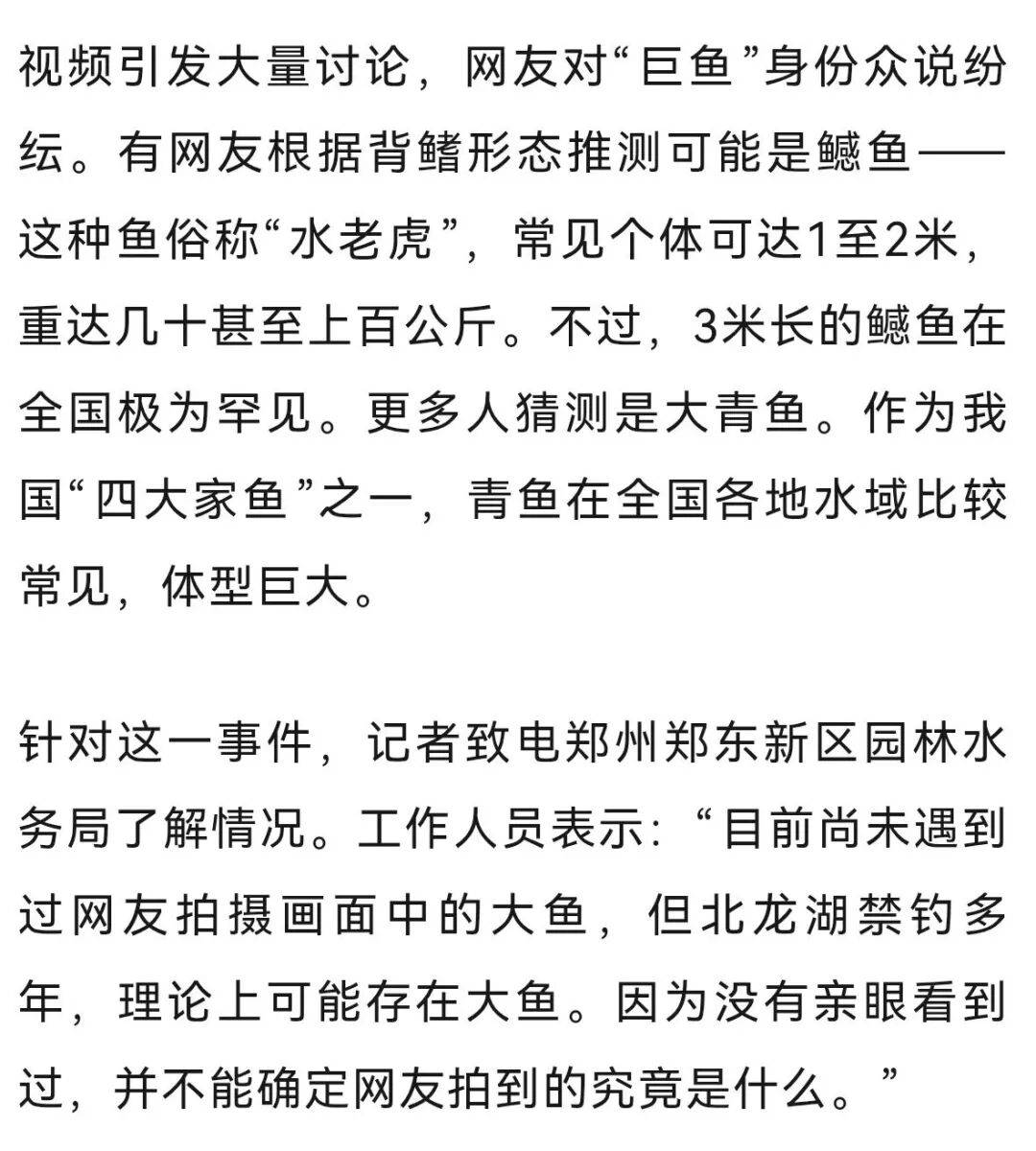 视频引发大量讨论，网友对“巨鱼”身份众说纷纭。有网友根据背鳍形态推测可能是鳡鱼——这种鱼俗称“水老虎”，常见个体可达1至2米，重达几十甚至上百公斤。不过，3米长的鳡鱼在全国极为罕见。更多人猜测是大青鱼。作为我国“四大家鱼”之一，青鱼在全国各地水域比较常见，体型巨大。

针对这一事件，记者致电郑州郑东新区园林水务局了解情况。工作人员表示：“目前尚未遇到过网友拍摄画面中的大鱼，但北龙湖禁钓多年，理论上可能存在大鱼。因为没有亲眼看到过，并不能确定网友拍到的究竟是什么。”